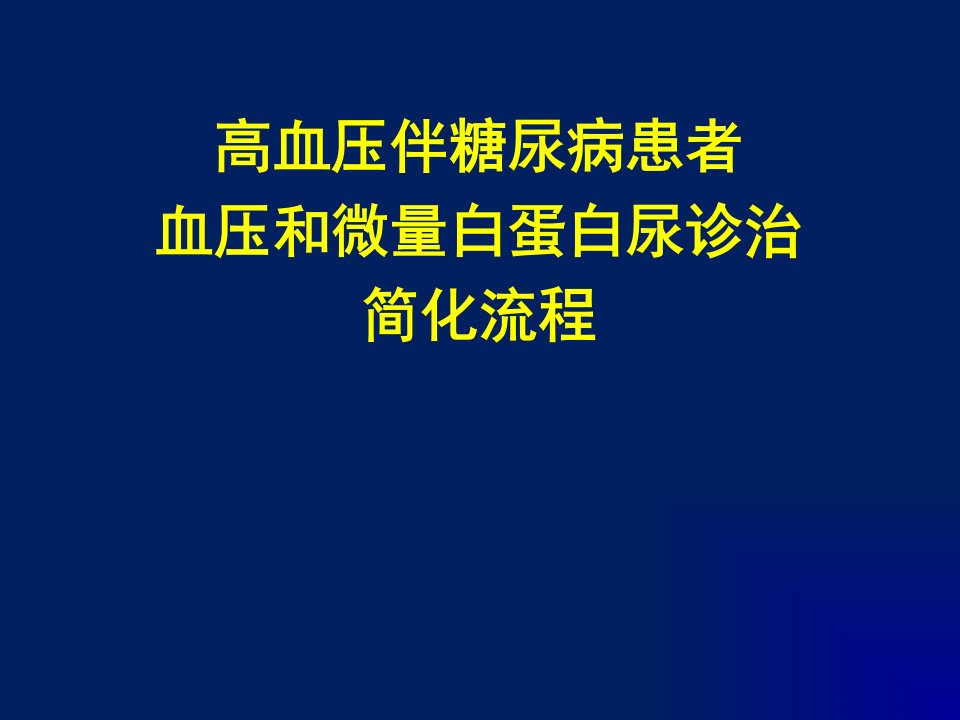 高血压伴糖尿病患者
血压和微量白蛋白尿诊治
简化流程